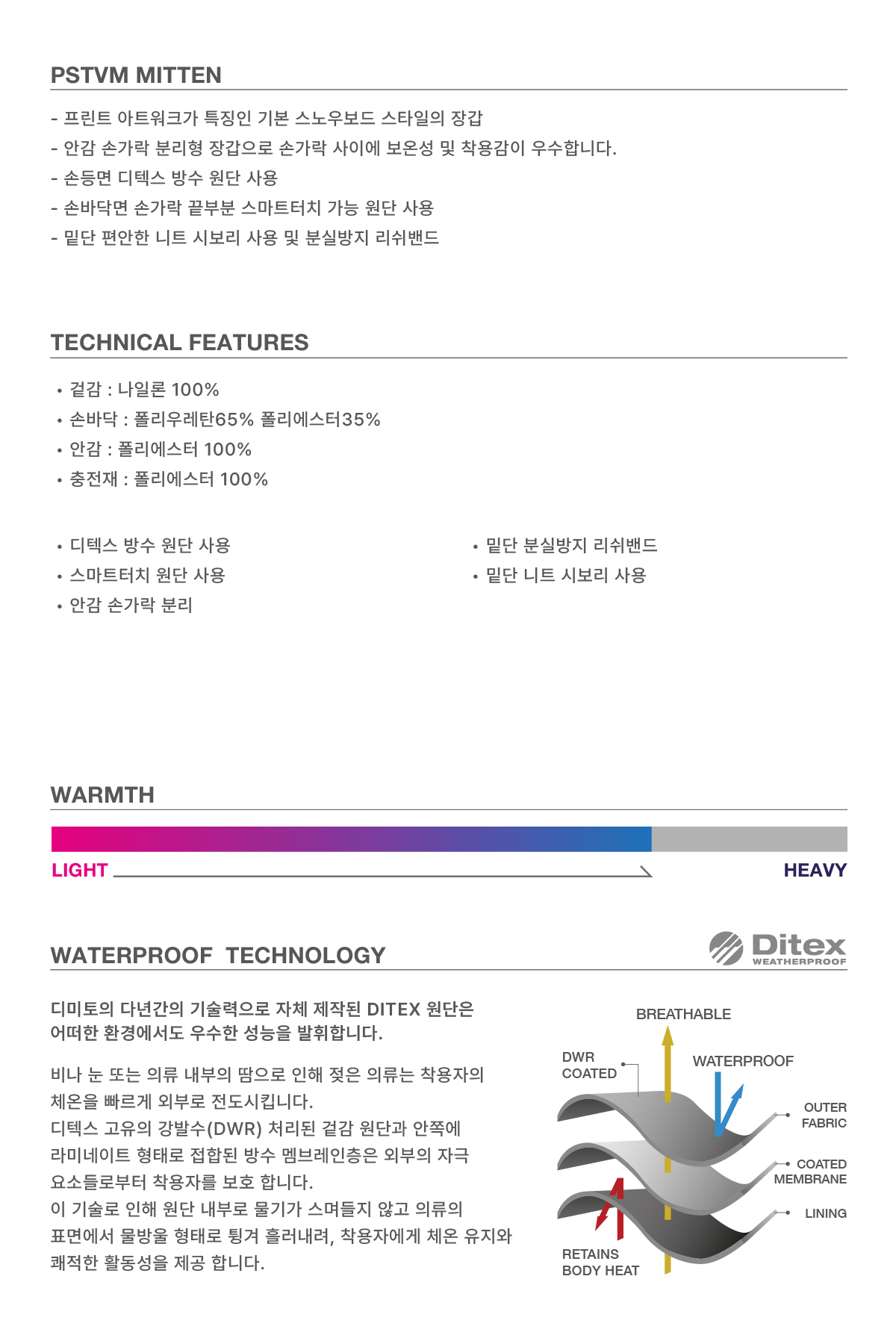 PSTVM MITTEN

- 프린트 아트워크가 특징인 기본 스노우보드 스타일의 장갑
- 안감 손가락 분리형 장갑으로 손가락 사이에 보온성 및 착용감이 우수합니다.
- 손등면 디텍스 방수 원단 사용
- 손바닥면 손가락 끝부분 스마트터치 가능 원단 사용
- 밑단 편안한 니트 시보리 사용 및 분실방지 리쉬밴드

TECHNICAL FEATURES

• 겉감 : 나일론 100%
• 손바닥 : 폴리우레탄65% 폴리에스터35%
• 안감 : 폴리에스터 100%
• 충전재 : 폴리에스터 100%

• 디텍스 방수 원단 사용
• 스마트터치 원단 사용
• 안감 손가락 분리

• 밑단 분실방지 리쉬밴드
• 밑단 니트 시보리 사용

WARMTH

LIGHT

HEAVY

WATERPROOF TECHNOLOGY

Ditex
WEATHERPROOF

디미토의 다년간의 기술력으로 자체 제작된 DITEX 원단은 어떠한 환경에서도 우수한 성능을 발휘합니다.

비나 눈 또는 의류 내부의 땀으로 인해 젖은 의류는 착용자의 체온을 빠르게 외부로 전도시킵니다.
디텍스 고유의 강발수(DWR) 처리된 겉감 원단과 안쪽에 라미네이트 형태로 접합된 방수 멤브레인층은 외부의 자극 요소들로부터 착용자를 보호 합니다.
이 기술로 인해 원단 내부로 물기가 스며들지 않고 의류의 표면에서 물방울 형태로 튕겨 흘러내려, 착용자에게 체온 유지와 쾌적한 활동성을 제공 합니다.

BREATHABLE
DWR COATED
WATERPROOF
OUTER FABRIC
COATED MEMBRANE
LINING
RETAINS BODY HEAT